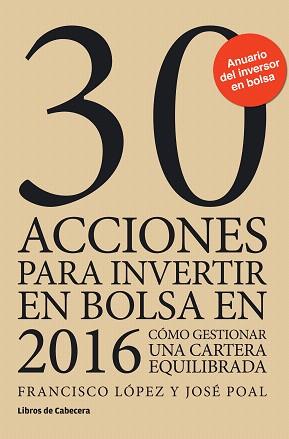 30

Anuario del inversor en bolsa

ACCIONES PARA INVERTIR EN BOLSA EN 2016

CÓMO GESTIONAR UNA CARTERA EQUILIBRADA

FRANCISCO LÓPEZ Y JOSÉ POAL

Libros de Cabecera